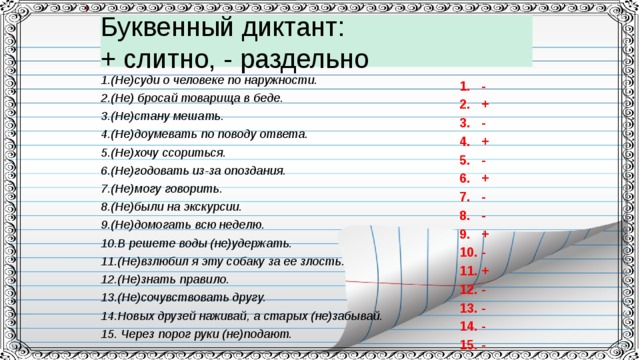 Буквенный диктант:
+ слитно, - раздельно

1.(Не)суди о человеке по наружности.
2.(Не) бросай товарища в беде.
3.(Не)стану мешать.
4.(Не)доумевать по поводу ответа.
5.(Не)хочу ссориться.
6.(Не)годовать из-за опоздания.
7.(Не)могу говорить.
8.(Не)были на экскурсии.
9.(Не)домогать всю неделю.
10.В решете воды (не)удержать.
11.(Не)взлюбил я эту собаку за ее злость.
12.(Не)знать правило.
13.(Не)сочувствовать другу.
14.Новых друзей наживай, а старых (не)забывай.
15. Через порог руки (не)подают.

1. -
2. +
3. -
4. +
5. -
6. +
7. -
8. -
9. +
10. -
11. +
12. -
13. -
14. -
15. -